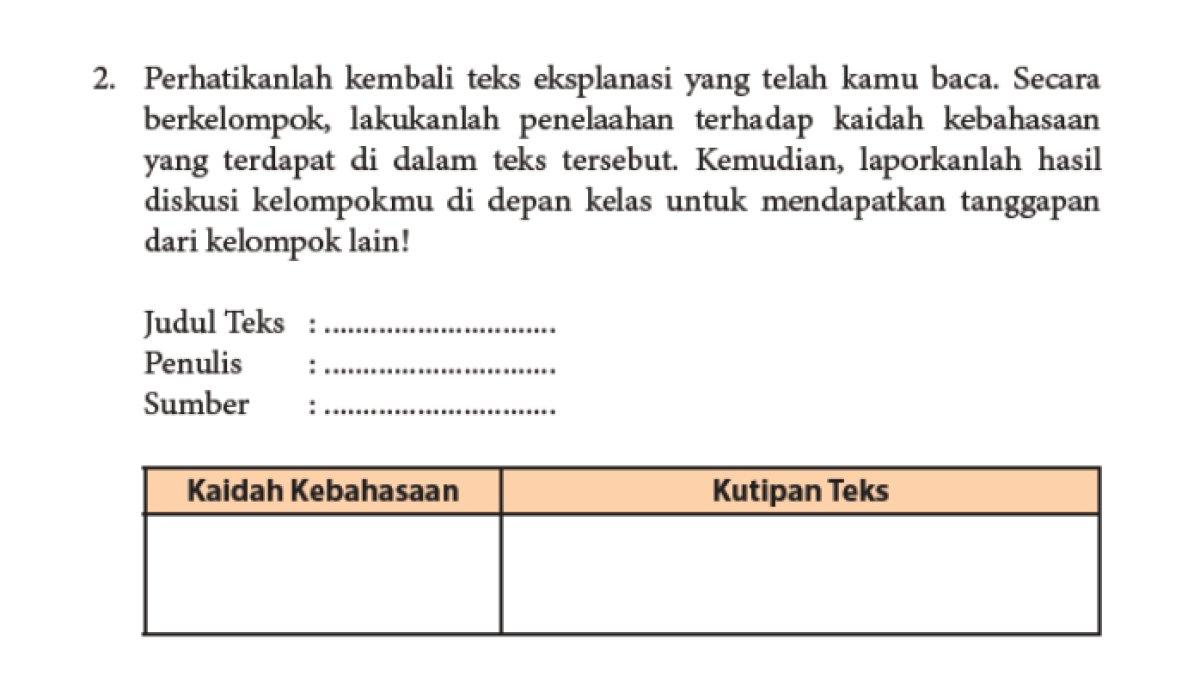 2. Perhatikanlah kembali teks eksplanasi yang telah kamu baca. Secara berkelompok, lakukanlah penelaahan terhadap kaidah kebahasaan yang terdapat di dalam teks tersebut. Kemudian, laporkanlah hasil diskusi kelompokmu di depan kelas untuk mendapatkan tanggapan dari kelompok lain!

Judul Teks : ..............................
Penulis : ..............................
Sumber : ..............................

| Kaidah Kebahasaan | Kutipan Teks |
|---|---|
| | |